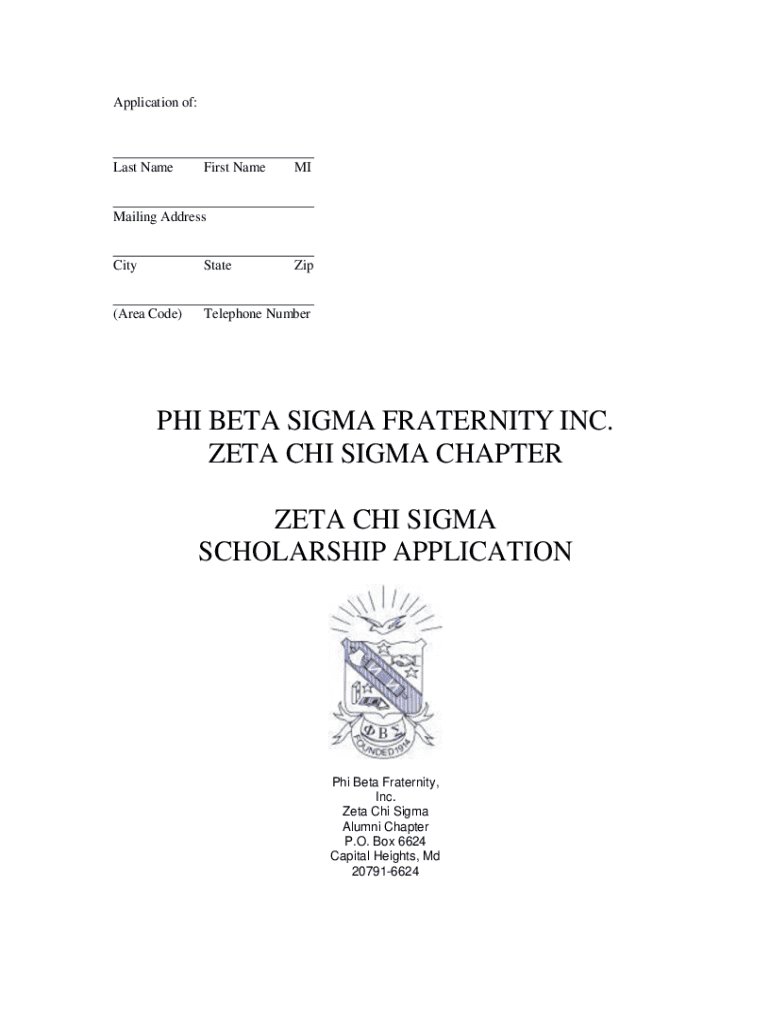 Application of:

Last Name First Name MI

Mailing Address

City State Zip

(Area Code) Telephone Number

PHI BETA SIGMA FRATERNITY INC.
ZETA CHI SIGMA CHAPTER

ZETA CHI SIGMA
SCHOLARSHIP APPLICATION

ΦΒΣ
FOUNDED 1914

Phi Beta Fraternity, Inc.
Zeta Chi Sigma
Alumni Chapter
P.O. Box 6624
Capital Heights, Md
20791-6624